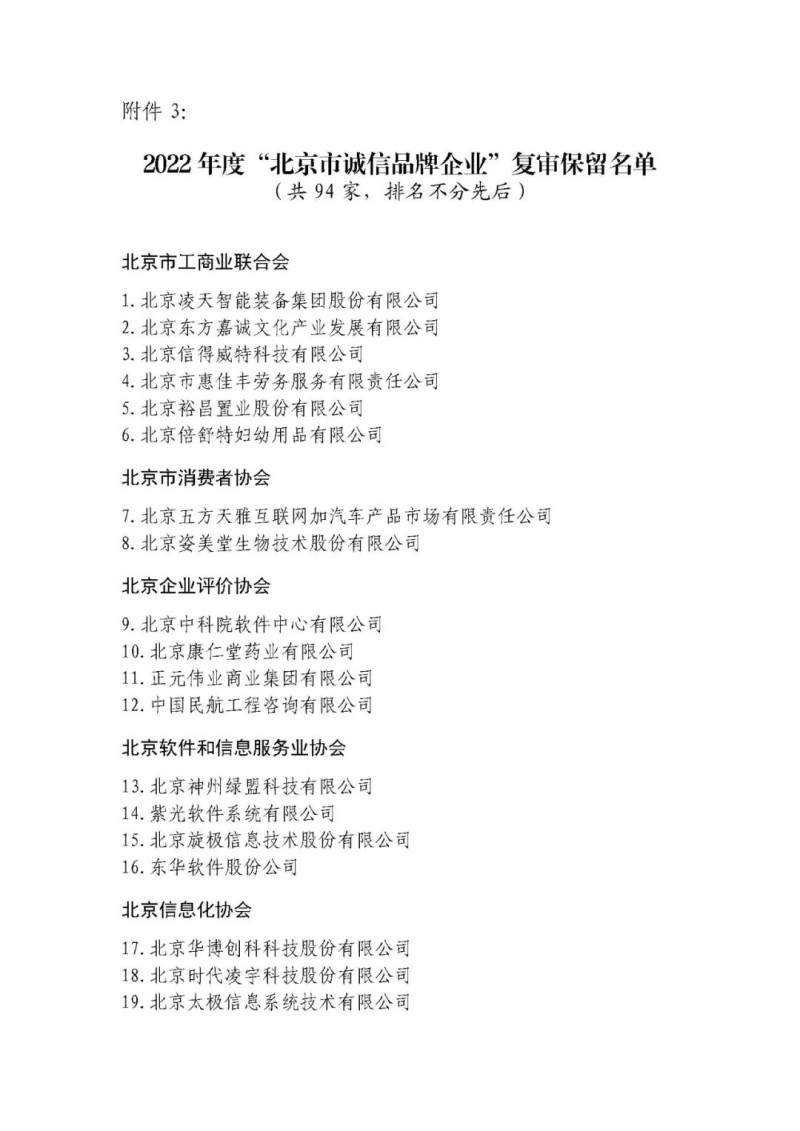 附件 3:

2022 年度“北京市诚信品牌企业”复审保留名单
（共 94 家，排名不分先后）

北京市工商业联合会

1. 北京凌天智能装备集团股份有限公司
2. 北京东方嘉诚文化产业发展有限公司
3. 北京信得威特科技有限公司
4. 北京市惠佳丰劳务服务有限责任公司
5. 北京裕昌置业股份有限公司
6. 北京倍舒特妇幼用品有限公司

北京市消费者协会

7. 北京五方天雅互联网加汽车产品市场有限责任公司
8. 北京姿美堂生物技术股份有限公司

北京企业评价协会

9. 北京中科院软件中心有限公司
10. 北京康仁堂药业有限公司
11. 正元伟业商业集团有限公司
12. 中国民航工程咨询有限公司

北京软件和信息服务业协会

13. 北京神州绿盟科技有限公司
14. 紫光软件系统有限公司
15. 北京旋极信息技术股份有限公司
16. 东华软件股份公司

北京信息化协会

17. 北京华博创科科技股份有限公司
18. 北京时代凌宇科技股份有限公司
19. 北京太极信息系统技术有限公司